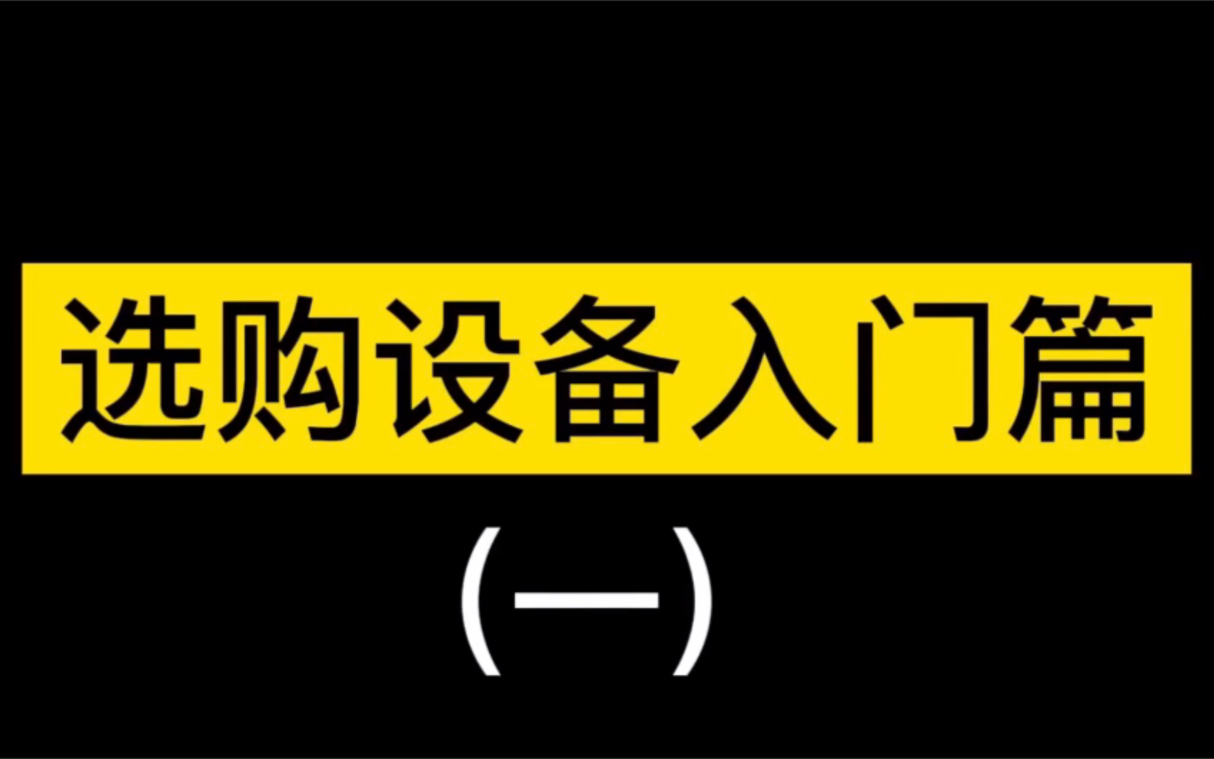 选购设备入门篇

(一)